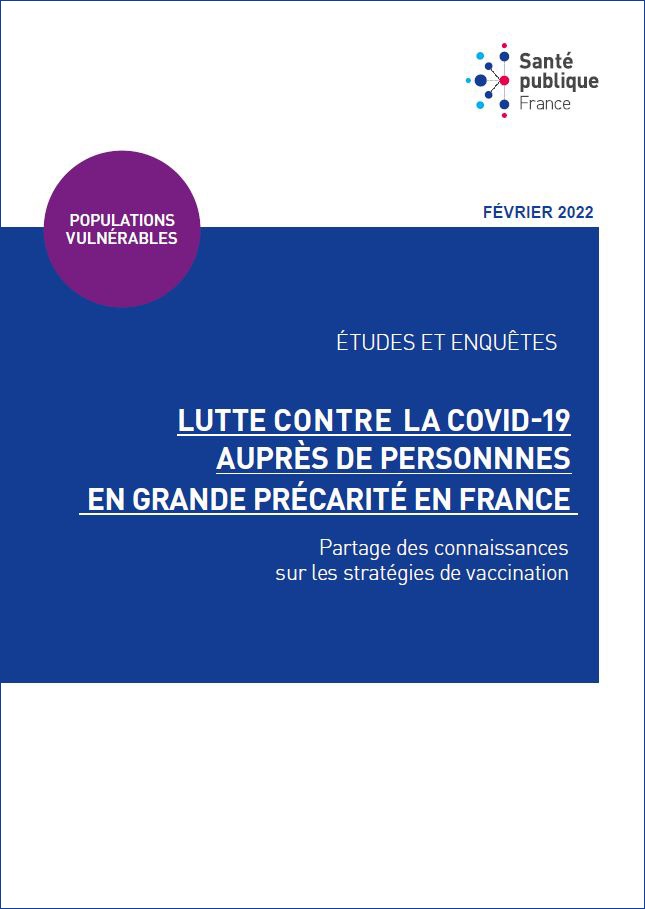 Santé publique France

POPULATIONS VULNÉRABLES

FÉVRIER 2022

ÉTUDES ET ENQUÊTES

LUTTE CONTRE LA COVID-19 AUPRÈS DE PERSONNNES EN GRANDE PRÉCARITÉ EN FRANCE

Partage des connaissances sur les stratégies de vaccination